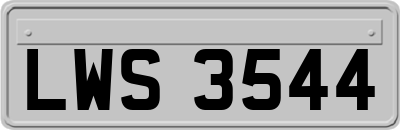 LWS 3544